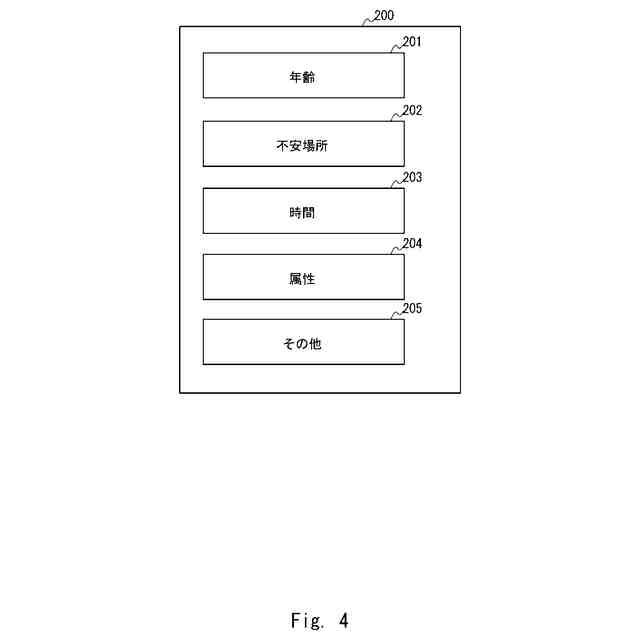 200

201

年齢

202

不安場所

203

時間

204

属性

205

その他

Fig. 4